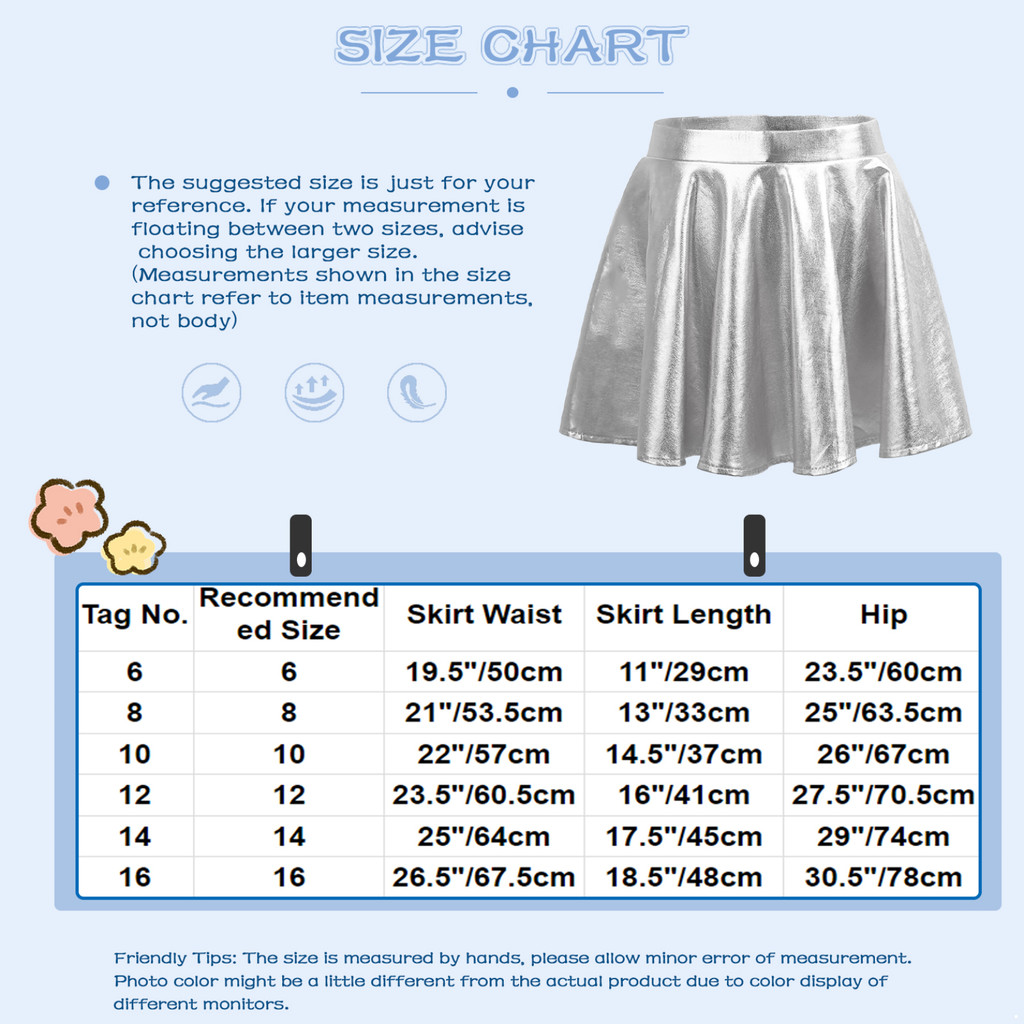 SIZE CHART

The suggested size is just for your reference. If your measurement is floating between two sizes, advise choosing the larger size. (Measurements shown in the size chart refer to item measurements, not body)

| Tag No. | Recommended Size | Skirt Waist | Skirt Length | Hip |
|---|---|---|---|---|
| 6 | 6 | 19.5"/50cm | 11"/29cm | 23.5"/60cm |
| 8 | 8 | 21"/53.5cm | 13"/33cm | 25"/63.5cm |
| 10 | 10 | 22"/57cm | 14.5"/37cm | 26"/67cm |
| 12 | 12 | 23.5"/60.5cm | 16"/41cm | 27.5"/70.5cm |
| 14 | 14 | 25"/64cm | 17.5"/45cm | 29"/74cm |
| 16 | 16 | 26.5"/67.5cm | 18.5"/48cm | 30.5"/78cm |

Friendly Tips: The size is measured by hands, please allow minor error of measurement. Photo color might be a little different from the actual product due to color display of different monitors.